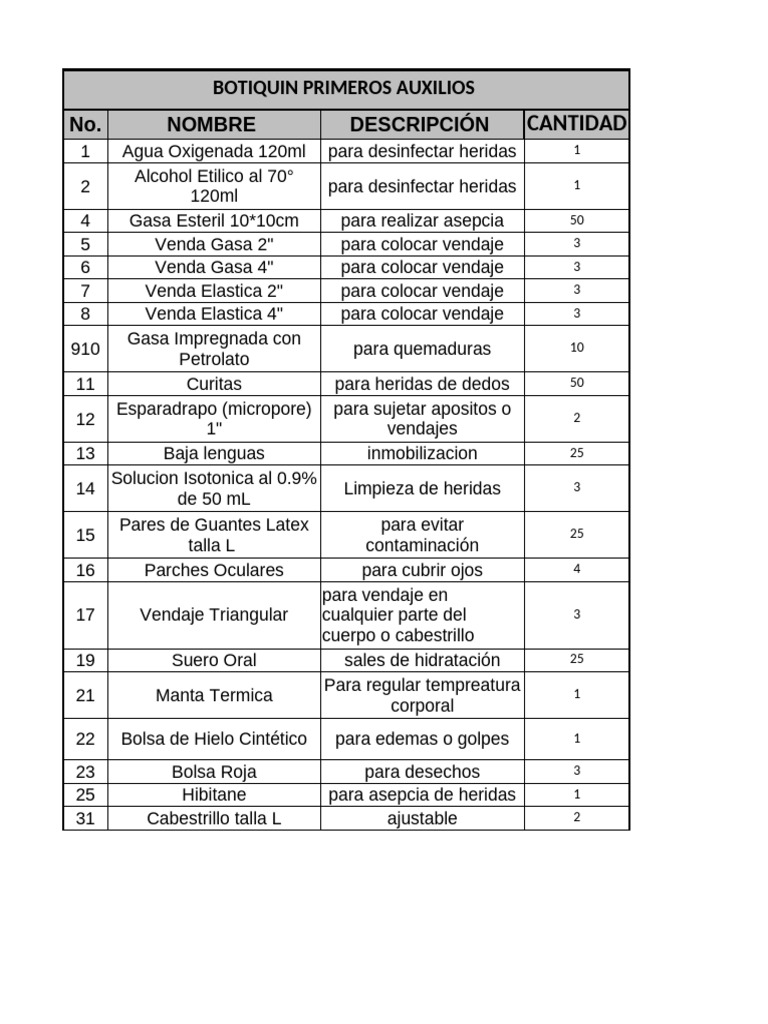 | BOTIQUIN PRIMEROS AUXILIOS | | | |
|---|---|---|---|
| No. | NOMBRE | DESCRIPCIÓN | CANTIDAD |
| 1 | Agua Oxigenada 120ml | para desinfectar heridas | 1 |
| 2 | Alcohol Etilico al 70° 120ml | para desinfectar heridas | 1 |
| 4 | Gasa Esteril 10*10cm | para realizar asepcia | 50 |
| 5 | Venda Gasa 2" | para colocar vendaje | 3 |
| 6 | Venda Gasa 4" | para colocar vendaje | 3 |
| 7 | Venda Elastica 2" | para colocar vendaje | 3 |
| 8 | Venda Elastica 4" | para colocar vendaje | 3 |
| 910 | Gasa Impregnada con Petrolato | para quemaduras | 10 |
| 11 | Curitas | para heridas de dedos | 50 |
| 12 | Esparadrapo (micropore) 1" | para sujetar apositos o vendajes | 2 |
| 13 | Baja lenguas | inmobilizacion | 25 |
| 14 | Solucion Isotonica al 0.9% de 50 mL | Limpieza de heridas | 3 |
| 15 | Pares de Guantes Latex talla L | para evitar contaminación | 25 |
| 16 | Parches Oculares | para cubrir ojos | 4 |
| 17 | Vendaje Triangular | para vendaje en cualquier parte del cuerpo o cabestrillo | 3 |
| 19 | Suero Oral | sales de hidratación | 25 |
| 21 | Manta Termica | Para regular tempreatura corporal | 1 |
| 22 | Bolsa de Hielo Cintético | para edemas o golpes | 1 |
| 23 | Bolsa Roja | para desechos | 3 |
| 25 | Hibitane | para asepcia de heridas | 1 |
| 31 | Cabestrillo talla L | ajustable | 2 |